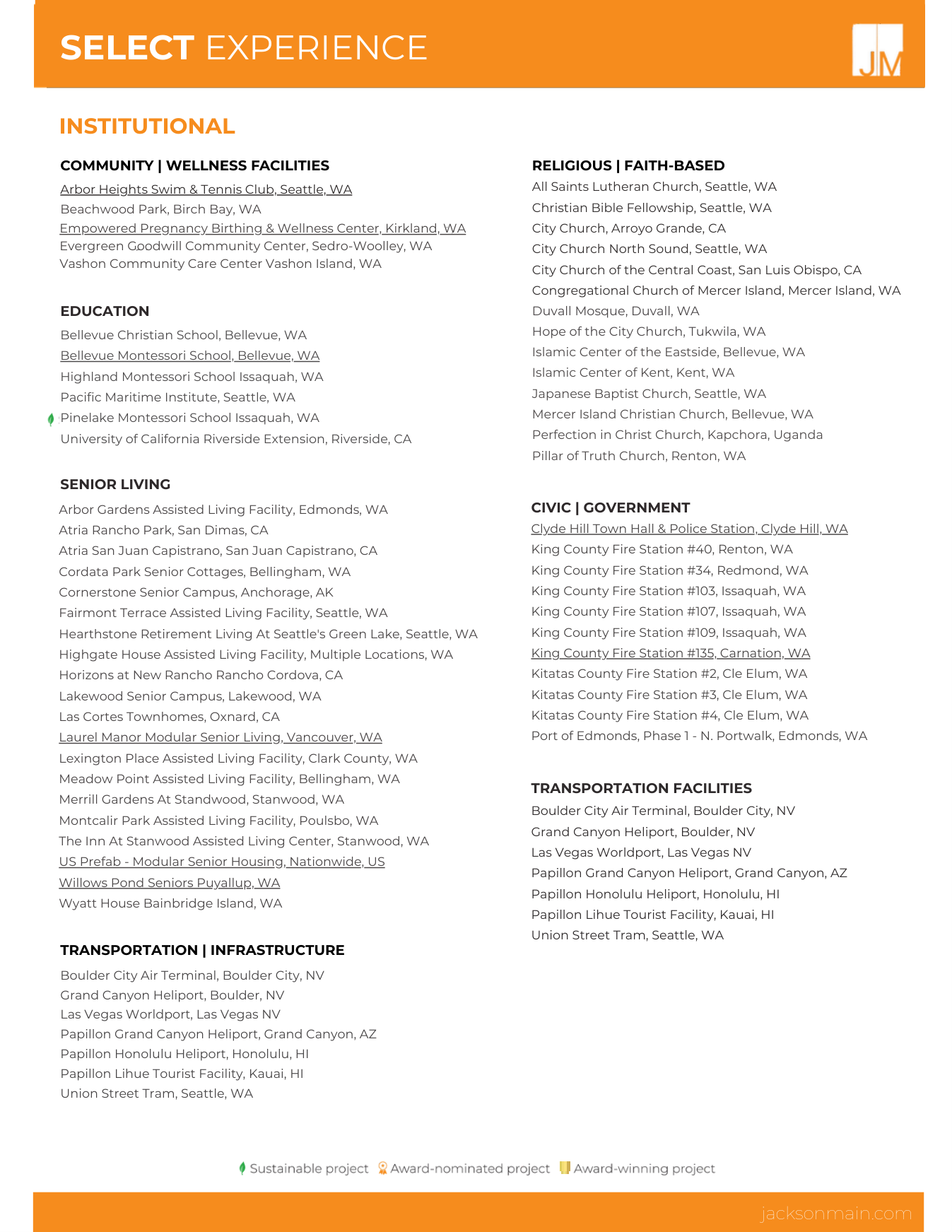 SELECT EXPERIENCE

JM

INSTITUTIONAL

COMMUNITY | WELLNESS FACILITIES

Arbor Heights Swim & Tennis Club, Seattle, WA
Beachwood Park, Birch Bay, WA
Empowered Pregnancy Birthing & Wellness Center, Kirkland, WA
Evergreen Goodwill Community Center, Sedro-Woolley, WA
Vashon Community Care Center Vashon Island, WA

EDUCATION

Bellevue Christian School, Bellevue, WA
Bellevue Montessori School, Bellevue, WA
Highland Montessori School Issaquah, WA
Pacific Maritime Institute, Seattle, WA
Pinelake Montessori School Issaquah, WA
University of California Riverside Extension, Riverside, CA

SENIOR LIVING

Arbor Gardens Assisted Living Facility, Edmonds, WA
Atria Rancho Park, San Dimas, CA
Atria San Juan Capistrano, San Juan Capistrano, CA
Cordata Park Senior Cottages, Bellingham, WA
Cornerstone Senior Campus, Anchorage, AK
Fairmont Terrace Assisted Living Facility, Seattle, WA
Hearthstone Retirement Living At Seattle's Green Lake, Seattle, WA
Highgate House Assisted Living Facility, Multiple Locations, WA
Horizons at New Rancho Rancho Cordova, CA
Lakewood Senior Campus, Lakewood, WA
Las Cortes Townhomes, Oxnard, CA
Laurel Manor Modular Senior Living, Vancouver, WA
Lexington Place Assisted Living Facility, Clark County, WA
Meadow Point Assisted Living Facility, Bellingham, WA
Merrill Gardens At Standwood, Stanwood, WA
Montcalir Park Assisted Living Facility, Poulsbo, WA
The Inn At Stanwood Assisted Living Center, Stanwood, WA
US Prefab - Modular Senior Housing, Nationwide, US
Willows Pond Seniors Puyallup, WA
Wyatt House Bainbridge Island, WA

TRANSPORTATION | INFRASTRUCTURE

Boulder City Air Terminal, Boulder City, NV
Grand Canyon Heliport, Boulder, NV
Las Vegas Worldport, Las Vegas NV
Papillon Grand Canyon Heliport, Grand Canyon, AZ
Papillon Honolulu Heliport, Honolulu, HI
Papillon Lihue Tourist Facility, Kauai, HI
Union Street Tram, Seattle, WA

RELIGIOUS | FAITH-BASED

All Saints Lutheran Church, Seattle, WA
Christian Bible Fellowship, Seattle, WA
City Church, Arroyo Grande, CA
City Church North Sound, Seattle, WA
City Church of the Central Coast, San Luis Obispo, CA
Congregational Church of Mercer Island, Mercer Island, WA
Duvall Mosque, Duvall, WA
Hope of the City Church, Tukwila, WA
Islamic Center of the Eastside, Bellevue, WA
Islamic Center of Kent, Kent, WA
Japanese Baptist Church, Seattle, WA
Mercer Island Christian Church, Bellevue, WA
Perfection in Christ Church, Kapchora, Uganda
Pillar of Truth Church, Renton, WA

CIVIC | GOVERNMENT

Clyde Hill Town Hall & Police Station, Clyde Hill, WA
King County Fire Station #40, Renton, WA
King County Fire Station #34, Redmond, WA
King County Fire Station #103, Issaquah, WA
King County Fire Station #107, Issaquah, WA
King County Fire Station #109, Issaquah, WA
King County Fire Station #135, Carnation, WA
Kitatas County Fire Station #2, Cle Elum, WA
Kitatas County Fire Station #3, Cle Elum, WA
Kitatas County Fire Station #4, Cle Elum, WA
Port of Edmonds, Phase 1 - N. Portwalk, Edmonds, WA

TRANSPORTATION FACILITIES

Boulder City Air Terminal, Boulder City, NV
Grand Canyon Heliport, Boulder, NV
Las Vegas Worldport, Las Vegas NV
Papillon Grand Canyon Heliport, Grand Canyon, AZ
Papillon Honolulu Heliport, Honolulu, HI
Papillon Lihue Tourist Facility, Kauai, HI
Union Street Tram, Seattle, WA

Sustainable project Award-nominated project Award-winning project

jacksonmain.com